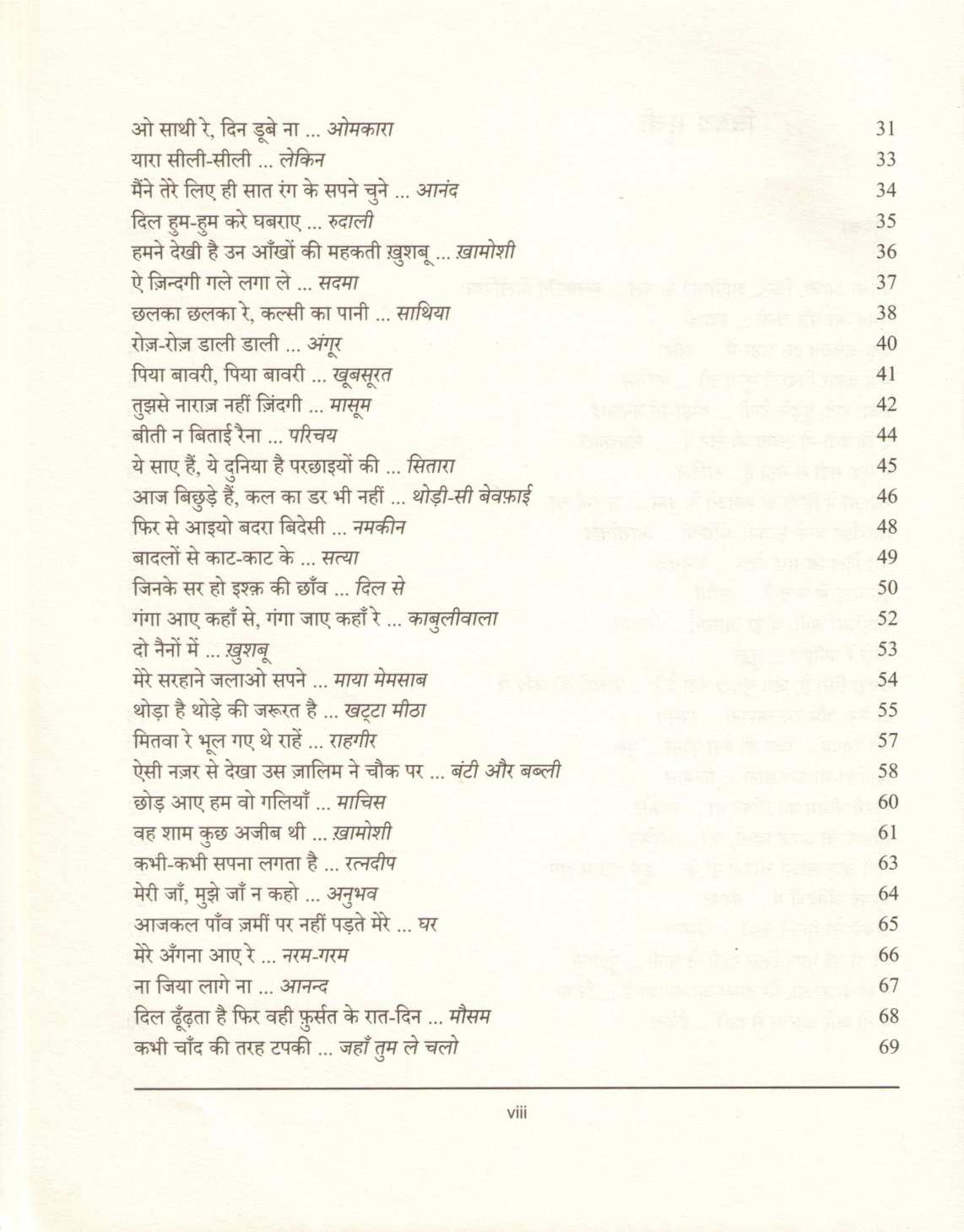 ओ साथी रे, दिन डूबे ना ... ओमकारा 31
यारा सीली-सीली ... लेकिन 33
मैंने तेरे लिए ही सात रंग के सपने चुने ... आनंद 34
दिल हुम-हुम करे घबराए ... रुदाली 35
हमने देखी है उन आँखों की महकती ख़ुशबू ... ख़ामोशी 36
ऐ ज़िन्दगी गले लगा ले ... सदमा 37
छलका छलका रे, कल्सी का पानी ... साथिया 38
रोज़-रोज़ डाली डाली ... अंगूर 40
पिया बावरी, पिया बावरी ... खूबसूरत 41
तुझसे नाराज़ नहीं ज़िंदगी ... मासूम 42
बीती न बिताई रैना ... परिचय 44
ये साए हैं, ये दुनिया है परछाइयों की ... सितारा 45
आज बिछुड़े हैं, कल का डर भी नहीं ... थोड़ी-सी बेवफ़ाई 46
फिर से आइयो बदरा बिदेसी ... नमकीन 48
बादलों से काट-काट के ... सत्या 49
जिनके सर हो इश्क़ की छाँव ... दिल से 50
गंगा आए कहाँ से, गंगा जाए कहाँ रे ... काबुलीवाला 52
दो नैनों में ... ख़ुशबू 53
मेरे सरहाने जलाओ सपने ... माया मेमसाब 54
थोड़ा है थोड़े की जरूरत है ... खट्टा मीठा 55
मितवा रे भूल गए थे राहें ... राहगीर 57
ऐसी नज़र से देखा उस ज़ालिम ने चौक पर ... बंटी और बब्ली 58
छोड़ आए हम वो गलियाँ ... माचिस 60
वह शाम कुछ अजीब थी ... ख़ामोशी 61
कभी-कभी सपना लगता है ... रत्नदीप 63
मेरी जाँ, मुझे जाँ न कहो ... अनुभव 64
आजकल पाँव ज़मीं पर नहीं पड़ते मेरे ... घर 65
मेरे अँगना आए रे ... नरम-गरम 66
ना जिया लागे ना ... आनन्द 67
दिल ढूँढ़ता है फिर वही फ़ुर्सत के रात-दिन ... मौसम 68
कभी चाँद की तरह टपकी ... जहाँ तुम ले चलो 69

viii